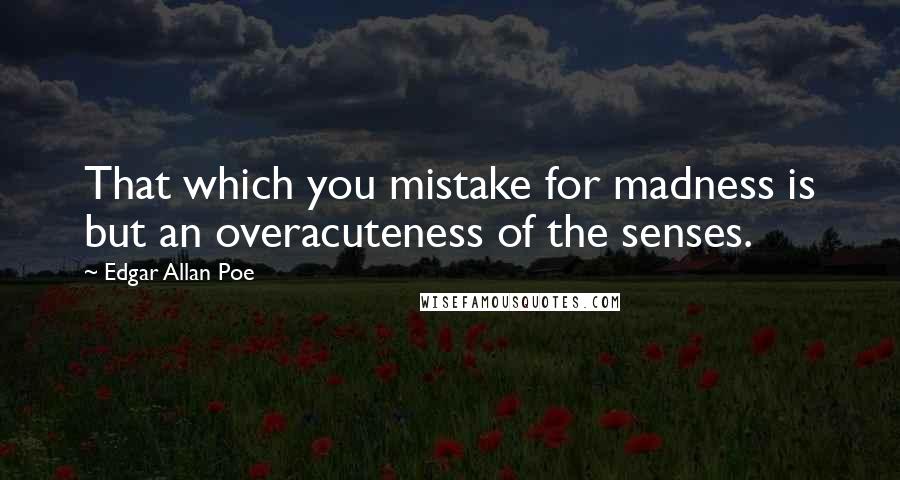 That which you mistake for madness is but an overacuteness of the senses.

~ Edgar Allan Poe

WISEFAMOUSQUOTES.COM